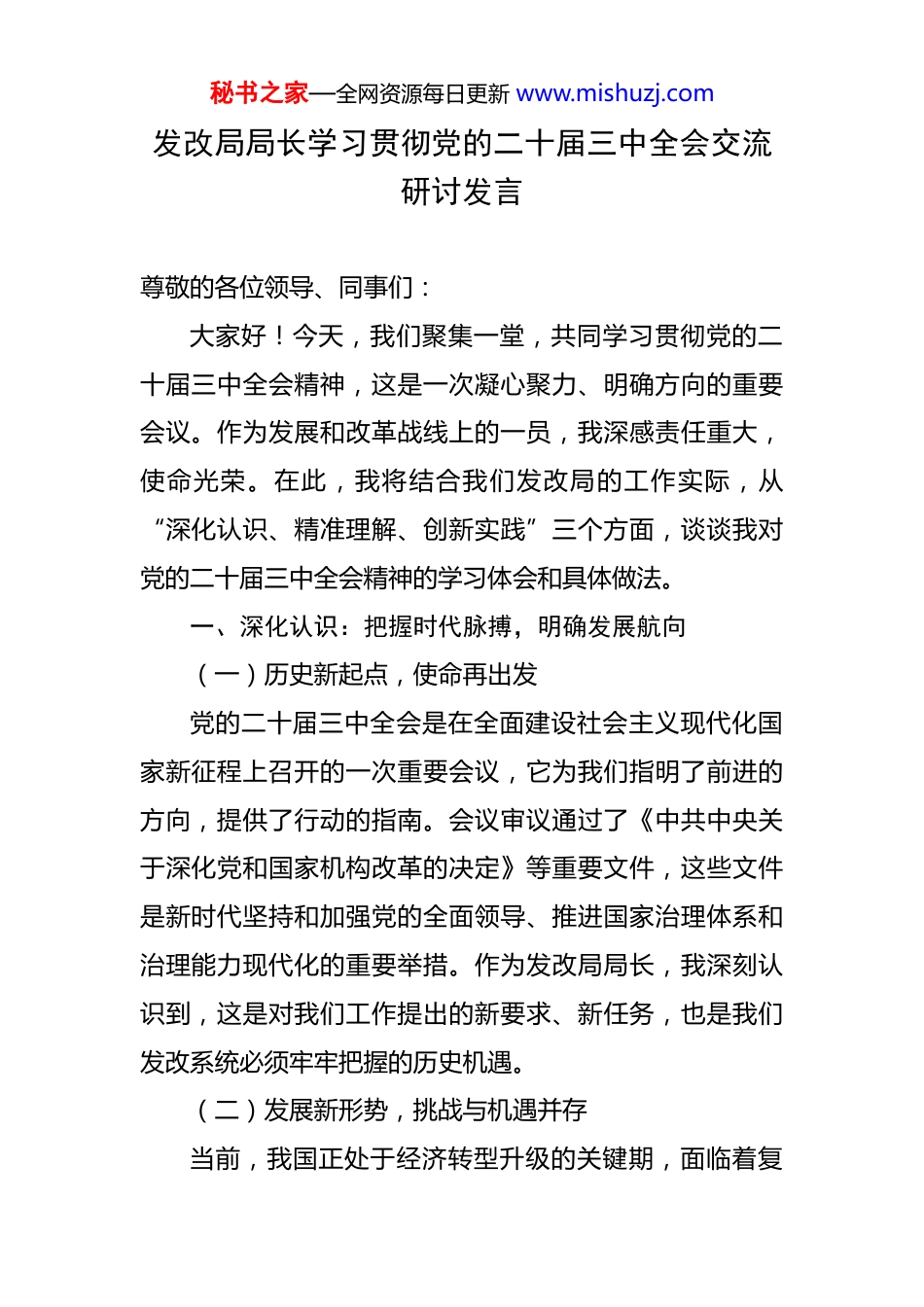 秘书之家—全网资源每日更新 www.mishuzj.com

发改局局长学习贯彻党的二十届三中全会交流研讨发言

尊敬的各位领导、同事们：

大家好！今天，我们聚集一堂，共同学习贯彻党的二十届三中全会精神，这是一次凝心聚力、明确方向的重要会议。作为发展和改革战线上的一员，我深感责任重大，使命光荣。在此，我将结合我们发改局的工作实际，从“深化认识、精准理解、创新实践”三个方面，谈谈我对党的二十届三中全会精神的学习体会和具体做法。

一、深化认识：把握时代脉搏，明确发展航向

（一）历史新起点，使命再出发

党的二十届三中全会是在全面建设社会主义现代化国家新征程上召开的一次重要会议，它为我们指明了前进的方向，提供了行动的指南。会议审议通过了《中共中央关于深化党和国家机构改革的决定》等重要文件，这些文件是新时代坚持和加强党的全面领导、推进国家治理体系和治理能力现代化的重要举措。作为发改局局长，我深刻认识到，这是对我们工作提出的新要求、新任务，也是我们发改系统必须牢牢把握的历史机遇。

（二）发展新形势，挑战与机遇并存

当前，我国正处于经济转型升级的关键期，面临着复